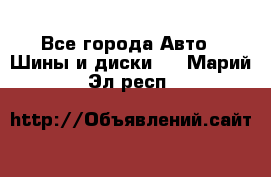 Все города Авто
Шины и диски     Марий Эл респ

http://Объявлений.сайт